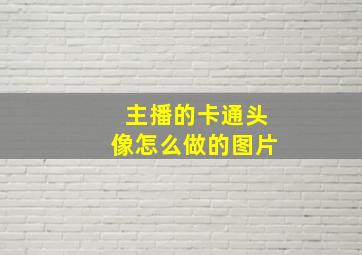 主播的卡通头像怎么做的图片